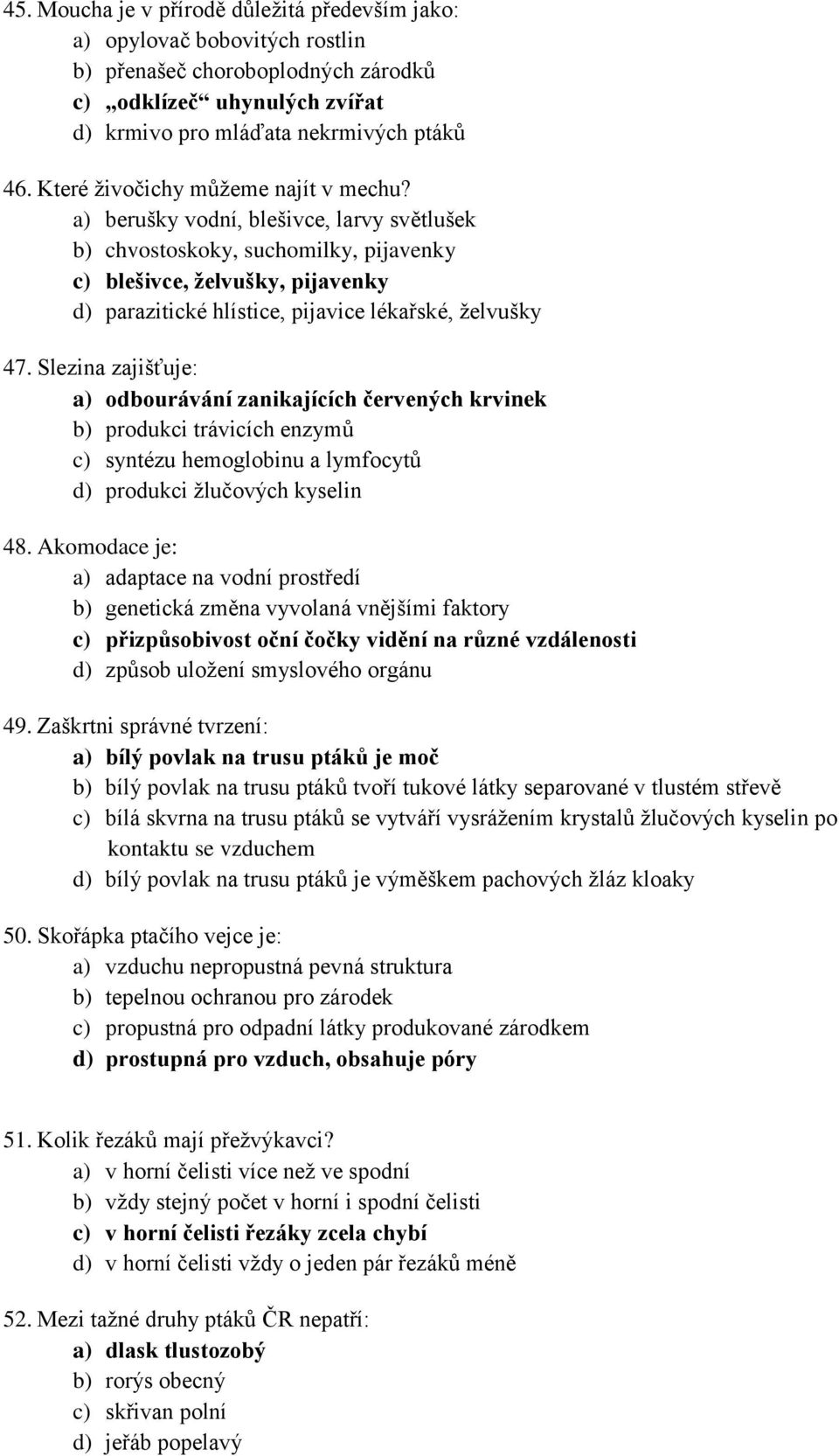 45. Moucha je v přírodě důležitá především jako:
a) opylovač bobovitých rostlin
b) přenašeč choroboplodných zárodků
c) „odklízeč“ uhynulých zvířat
d) krmivo pro mláďata nekrmivých ptáků

46. Které živočichy můžeme najít v mechu?
a) berušky vodní, blešivce, larvy světlušek
b) chvostoskoky, suchomilky, pijavenky
c) blešivce, želvušky, pijavenky
d) parazitické hlístice, pijavice lékařské, želvušky

47. Slezina zajišťuje:
a) odbourávání zanikajících červených krvinek
b) produkci trávicích enzymů
c) syntézu hemoglobinu a lymfocytů
d) produkci žlučových kyselin

48. Akomodace je:
a) adaptace na vodní prostředí
b) genetická změna vyvolaná vnějšími faktory
c) přizpůsobivost oční čočky vidění na různé vzdálenosti
d) způsob uložení smyslového orgánu

49. Zaškrtni správné tvrzení:
a) bílý povlak na trusu ptáků je moč
b) bílý povlak na trusu ptáků tvoří tukové látky separované v tlustém střevě
c) bílá skvrna na trusu ptáků se vytváří vysrážením krystalů žlučových kyselin po kontaktu se vzduchem
d) bílý povlak na trusu ptáků je výměškem pachových žláz kloaky

50. Skořápka ptačího vejce je:
a) vzduchu nepropustná pevná struktura
b) tepelnou ochranou pro zárodek
c) propustná pro odpadní látky produkované zárodkem
d) prostupná pro vzduch, obsahuje póry

51. Kolik řezáků mají přežvýkavci?
a) v horní čelisti více než ve spodní
b) vždy stejný počet v horní i spodní čelisti
c) v horní čelisti řezáky zcela chybí
d) v horní čelisti vždy o jeden pár řezáků méně

52. Mezi tažné druhy ptáků ČR nepatří:
a) dlask tlustozobý
b) rorýs obecný
c) skřivan polní
d) jeřáb popelavý